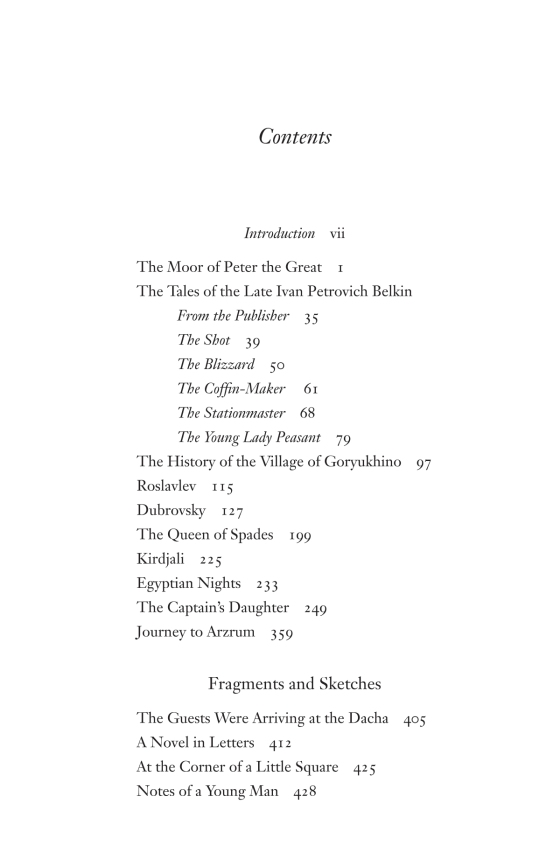 Contents

Introduction vii

The Moor of Peter the Great 1
The Tales of the Late Ivan Petrovich Belkin
From the Publisher 35
The Shot 39
The Blizzard 50
The Coffin-Maker 61
The Stationmaster 68
The Young Lady Peasant 79
The History of the Village of Goryukhino 97
Roslavlev 115
Dubrovsky 127
The Queen of Spades 199
Kirdjali 225
Egyptian Nights 233
The Captain's Daughter 249
Journey to Arzrum 359

Fragments and Sketches

The Guests Were Arriving at the Dacha 405
A Novel in Letters 412
At the Corner of a Little Square 425
Notes of a Young Man 428